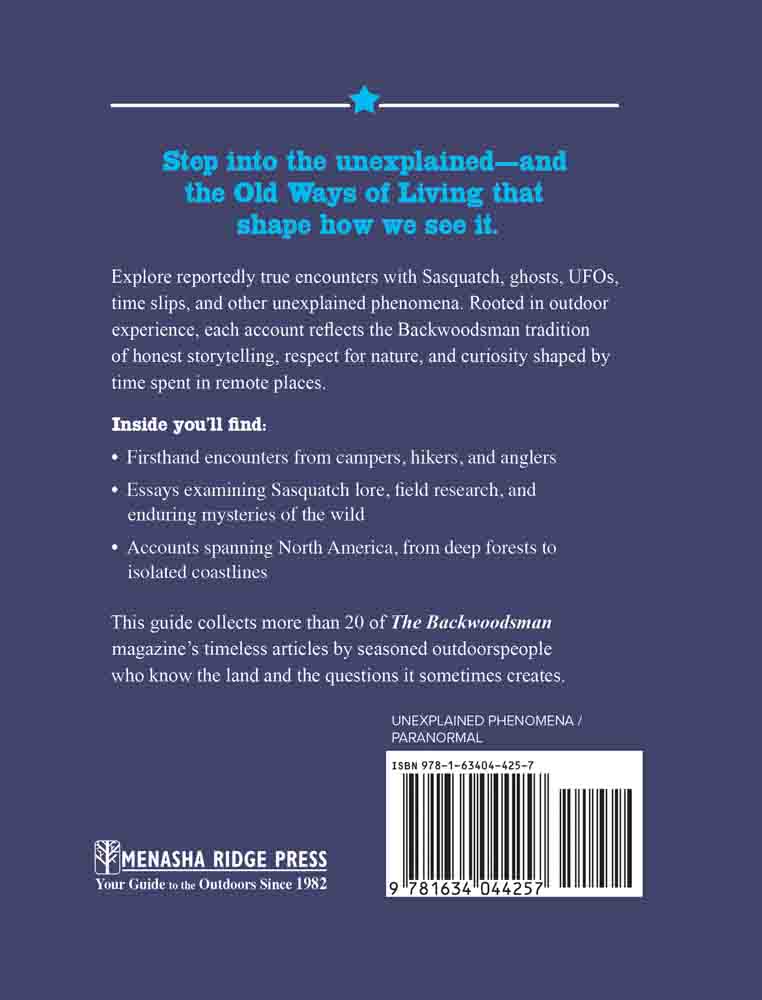 Step into the unexplained—and the Old Ways of Living that shape how we see it.

Explore reportedly true encounters with Sasquatch, ghosts, UFOs, time slips, and other unexplained phenomena. Rooted in outdoor experience, each account reflects the Backwoodsman tradition of honest storytelling, respect for nature, and curiosity shaped by time spent in remote places.

Inside you'll find:

• Firsthand encounters from campers, hikers, and anglers
• Essays examining Sasquatch lore, field research, and enduring mysteries of the wild
• Accounts spanning North America, from deep forests to isolated coastlines

This guide collects more than 20 of The Backwoodsman magazine's timeless articles by seasoned outdoorspeople who know the land and the questions it sometimes creates.

UNEXPLAINED PHENOMENA / PARANORMAL

ISBN 978-1-63404-425-7

9 781634 044257

MENASHA RIDGE PRESS
Your Guide to the Outdoors Since 1982